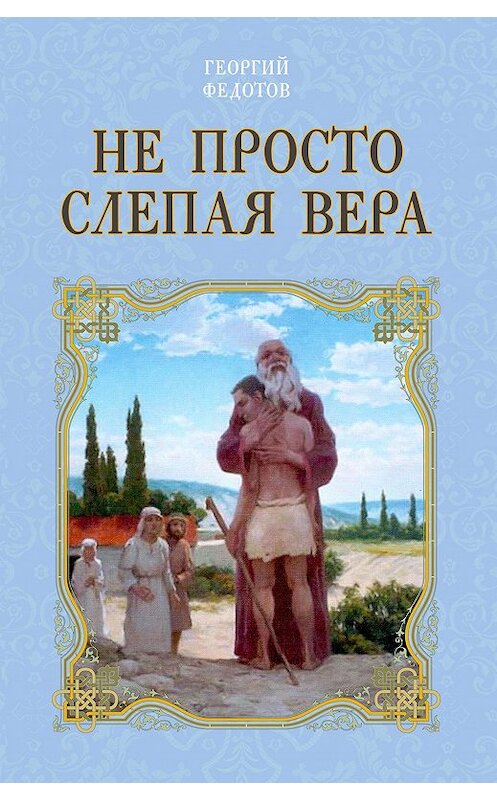 ГЕОРГИЙ ФЕДОТОВ

НЕ ПРОСТО СЛЕПАЯ ВЕРА